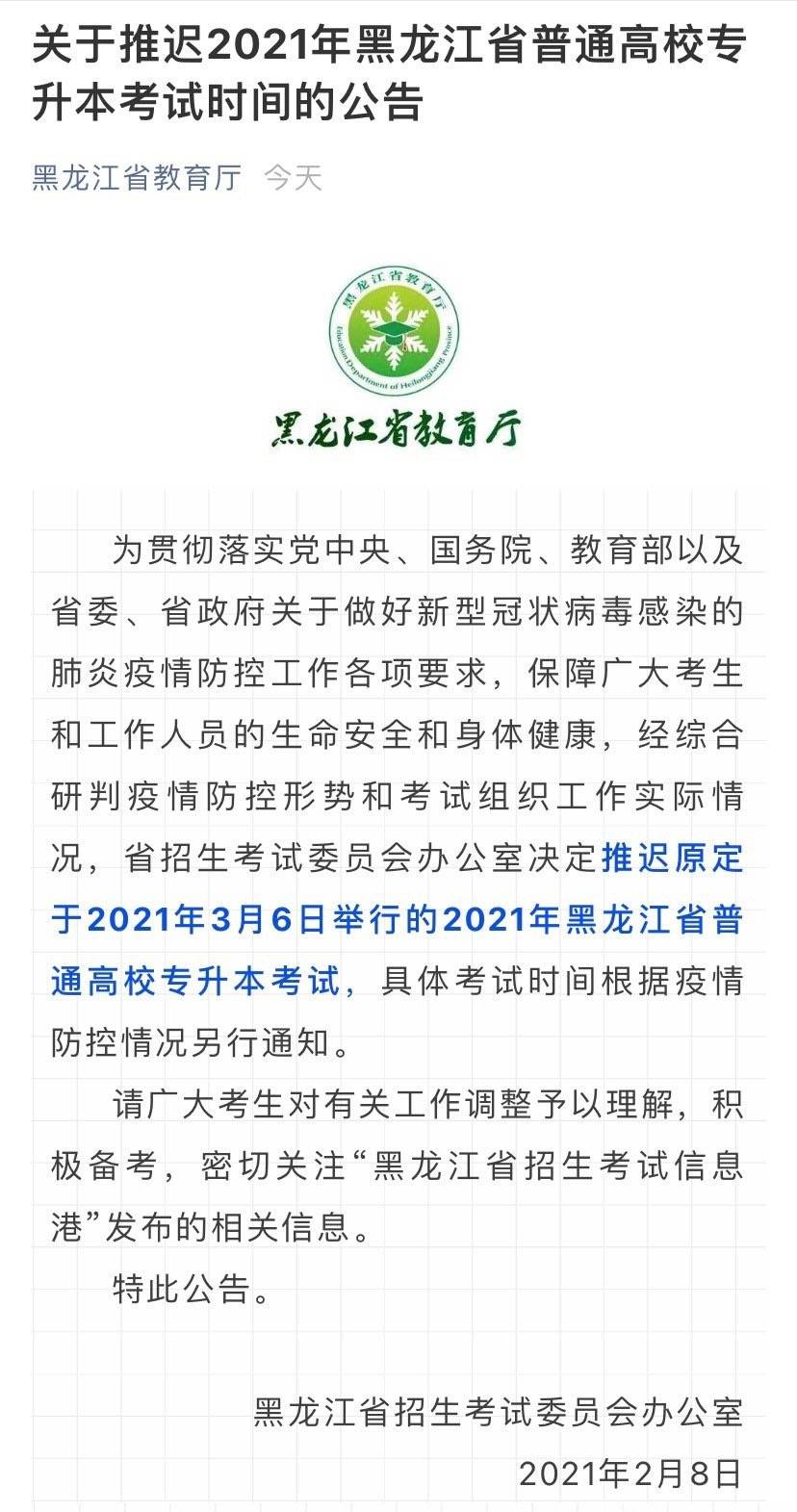 关于推迟2021年黑龙江省普通高校专升本考试时间的公告

黑龙江省教育厅 今天

黑龙江省教育厅
Education Department of Heilongjiang Province

黑龙江省教育厅

为贯彻落实党中央、国务院、教育部以及省委、省政府关于做好新型冠状病毒感染的肺炎疫情防控工作各项要求，保障广大考生和工作人员的生命安全和身体健康，经综合研判疫情防控形势和考试组织工作实际情况，省招生考试委员会办公室决定推迟原定于2021年3月6日举行的2021年黑龙江省普通高校专升本考试，具体考试时间根据疫情防控情况另行通知。

请广大考生对有关工作调整予以理解，积极备考，密切关注“黑龙江省招生考试信息港”发布的相关信息。

特此公告。

黑龙江省招生考试委员会办公室
2021年2月8日